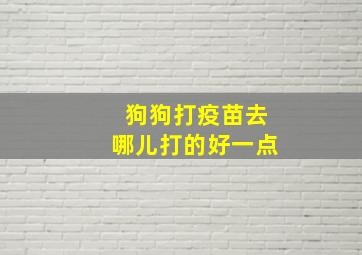 狗狗打疫苗去
哪儿打的好一点